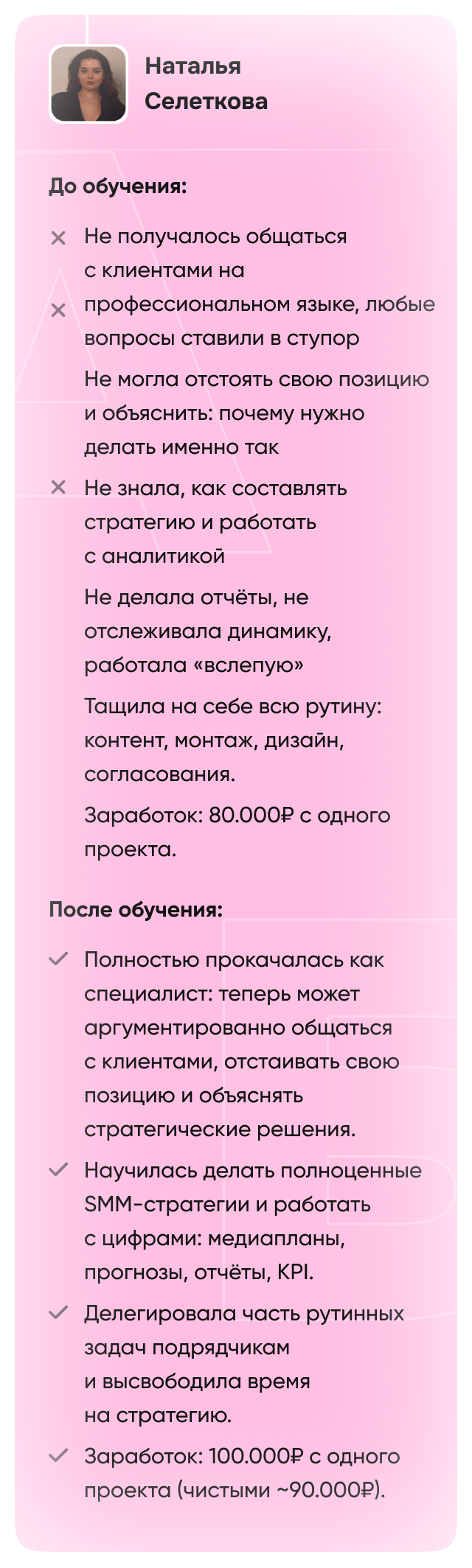 Наталья Селеткова

До обучения:

Не получалось общаться с клиентами на профессиональном языке, любые вопросы ставили в ступор

Не могла отстоять свою позицию и объяснить: почему нужно делать именно так

Не знала, как составлять стратегию и работать с аналитикой

Не делала отчёты, не отслеживала динамику, работала «вслепую»

Тащила на себе всю рутину: контент, монтаж, дизайн, согласования.

Заработок: 80.000₽ с одного проекта.

После обучения:

Полностью прокачалась как специалист: теперь может аргументированно общаться с клиентами, отстаивать свою позицию и объяснять стратегические решения.

Научилась делать полноценные SMM-стратегии и работать с цифрами: медиапланы, прогнозы, отчёты, KPI.

Делегировала часть рутинных задач подрядчикам и высвободила время на стратегию.

Заработок: 100.000₽ с одного проекта (чистыми ~90.000₽).